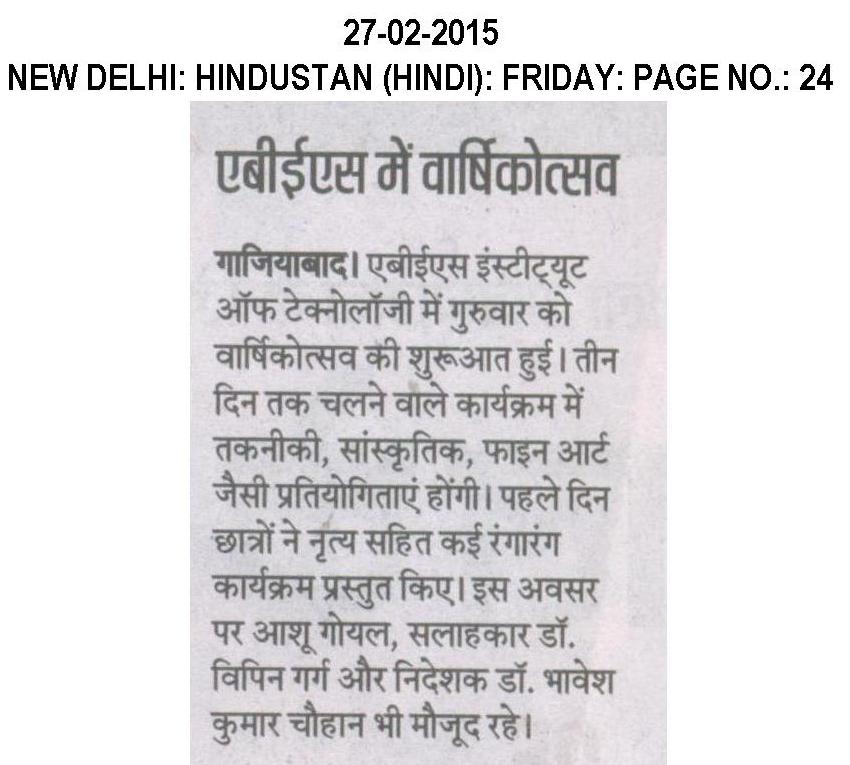 27-02-2015
NEW DELHI: HINDUSTAN (HINDI): FRIDAY: PAGE NO.: 24

एबीईएस में वार्षिकोत्सव

गाजियाबाद। एबीईएस इंस्टीट्यूट ऑफ टेक्नोलॉजी में गुरुवार को वार्षिकोत्सव की शुरूआत हुई। तीन दिन तक चलने वाले कार्यक्रम में तकनीकी, सांस्कृतिक, फाइन आर्ट जैसी प्रतियोगिताएं होंगी। पहले दिन छात्रों ने नृत्य सहित कई रंगारंग कार्यक्रम प्रस्तुत किए। इस अवसर पर आशू गोयल, सलाहकार डॉ. विपिन गर्ग और निदेशक डॉ. भावेश कुमार चौहान भी मौजूद रहे।